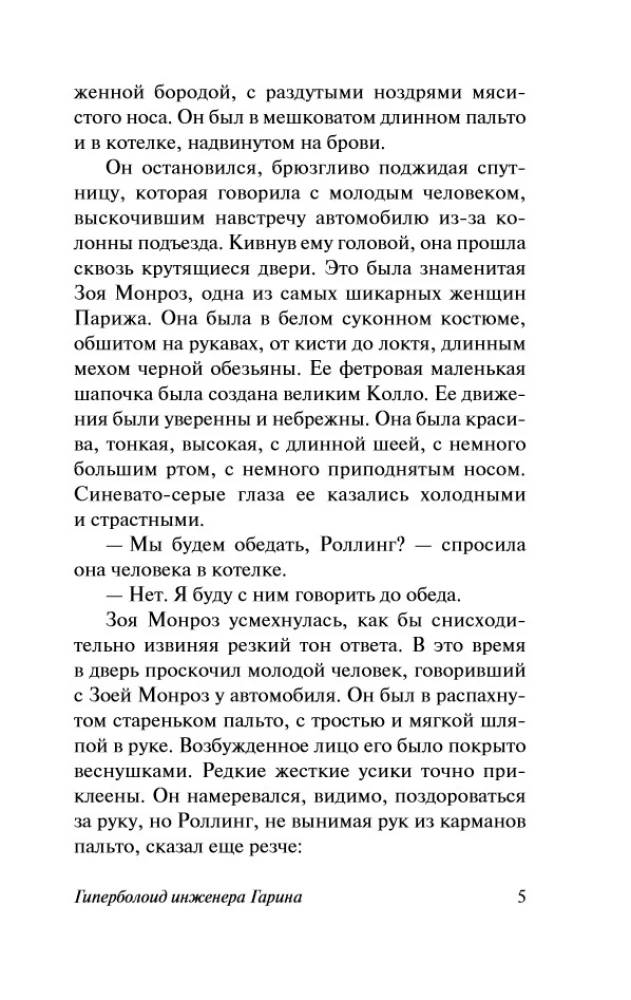 женной бородой, с раздутыми ноздрями мясистого носа. Он был в мешковатом длинном пальто и в котелке, надвинутом на брови.

Он остановился, брюзгливо поджидая спутницу, которая говорила с молодым человеком, выскочившим навстречу автомобилю из-за колонны подъезда. Кивнув ему головой, она прошла сквозь крутящиеся двери. Это была знаменитая Зоя Монроз, одна из самых шикарных женщин Парижа. Она была в белом суконном костюме, обшитом на рукавах, от кисти до локтя, длинным мехом черной обезьяны. Ее фетровая маленькая шапочка была создана великим Колло. Ее движения были уверенны и небрежны. Она была красива, тонкая, высокая, с длинной шеей, с немного большим ртом, с немного приподнятым носом. Синевато-серые глаза ее казались холодными и страстными.

— Мы будем обедать, Роллинг? — спросила она человека в котелке.

— Нет. Я буду с ним говорить до обеда.

Зоя Монроз усмехнулась, как бы снисходительно извиняя резкий тон ответа. В это время в дверь проскочил молодой человек, говоривший с Зоей Монроз у автомобиля. Он был в распахнутом стареньком пальто, с тростью и мягкой шляпой в руке. Возбужденное лицо его было покрыто веснушками. Редкие жесткие усики точно приклеены. Он намеревался, видимо, поздороваться за руку, но Роллинг, не вынимая рук из карманов пальто, сказал еще резче:

Гиперболоид инженера Гарина 5